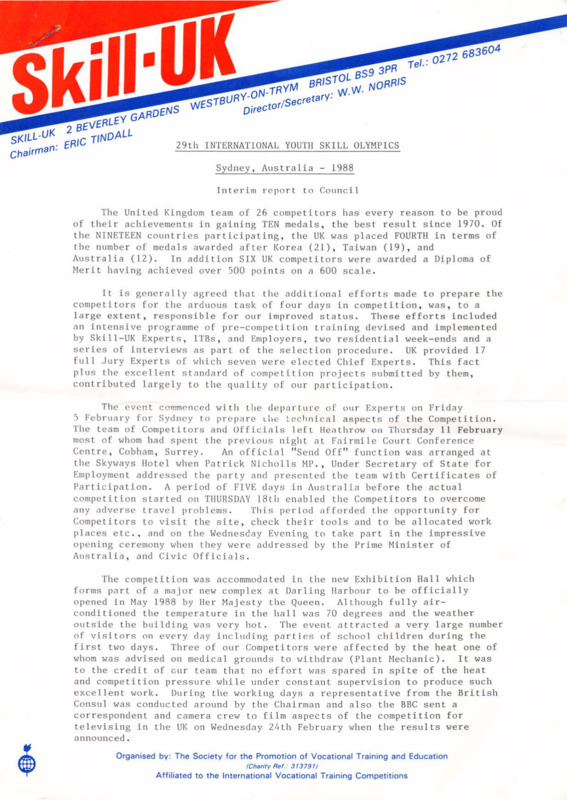 Skill-UK

SKILL-UK 2 BEVERLEY GARDENS WESTBURY-ON-TRYM BRISTOL BS9 3PR Tel.: 0272 683604
Chairman: ERIC TINDALL Director/Secretary: W.W. NORRIS

29th INTERNATIONAL YOUTH SKILL OLYMPICS

Sydney, Australia - 1988

Interim report to Council

The United Kingdom team of 26 competitors has every reason to be proud of their achievements in gaining TEN medals, the best result since 1970. Of the NINETEEN countries participating, the UK was placed FOURTH in terms of the number of medals awarded after Korea (21), Taiwan (19), and Australia (12). In addition SIX UK competitors were awarded a Diploma of Merit having achieved over 500 points on a 600 scale.

It is generally agreed that the additional efforts made to prepare the competitors for the arduous task of four days in competition, was, to a large extent, responsible for our improved status. These efforts included an intensive programme of pre-competition training devised and implemented by Skill-UK Experts, ITBs, and Employers, two residential week-ends and a series of interviews as part of the selection procedure. UK provided 17 full Jury Experts of which seven were elected Chief Experts. This fact plus the excellent standard of competition projects submitted by them, contributed largely to the quality of our participation.

The event commenced with the departure of our Experts on Friday 5 February for Sydney to prepare the technical aspects of the Competition. The team of Competitors and Officials left Heathrow on Thursday 11 February most of whom had spent the previous night at Fairmile Court Conference Centre, Cobham, Surrey. An official "Send Off" function was arranged at the Skyways Hotel when Patrick Nicholls MP., Under Secretary of State for Employment addressed the party and presented the team with Certificates of Participation. A period of FIVE days in Australia before the actual competition started on THURSDAY 18th enabled the Competitors to overcome any adverse travel problems. This period afforded the opportunity for Competitors to visit the site, check their tools and to be allocated work places etc., and on the Wednesday Evening to take part in the impressive opening ceremony when they were addressed by the Prime Minister of Australia, and Civic Officials.

The competition was accommodated in the new Exhibition Hall which forms part of a major new complex at Darling Harbour to be officially opened in May 1988 by Her Majesty the Queen. Although fully air-conditioned the temperature in the hall was 70 degrees and the weather outside the building was very hot. The event attracted a very large number of visitors on every day including parties of school children during the first two days. Three of our Competitors were affected by the heat one of whom was advised on medical grounds to withdraw (Plant Mechanic). It was to the credit of our team that no effort was spared in spite of the heat and competition pressure while under constant supervision to produce such excellent work. During the working days a representative from the British Consul was conducted around by the Chairman and also the BBC sent a correspondent and camera crew to film aspects of the competition for televising in the UK on Wednesday 24th February when the results were announced.

Organised by: The Society for the Promotion of Vocational Training and Education
(Charity Ref.: 313791)
Affiliated to the International Vocational Training Competitions